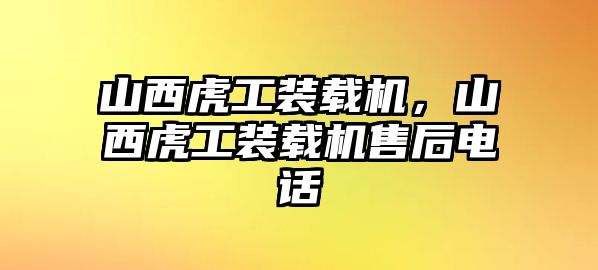 山西虎工装载机，山西虎工装载机售后电话